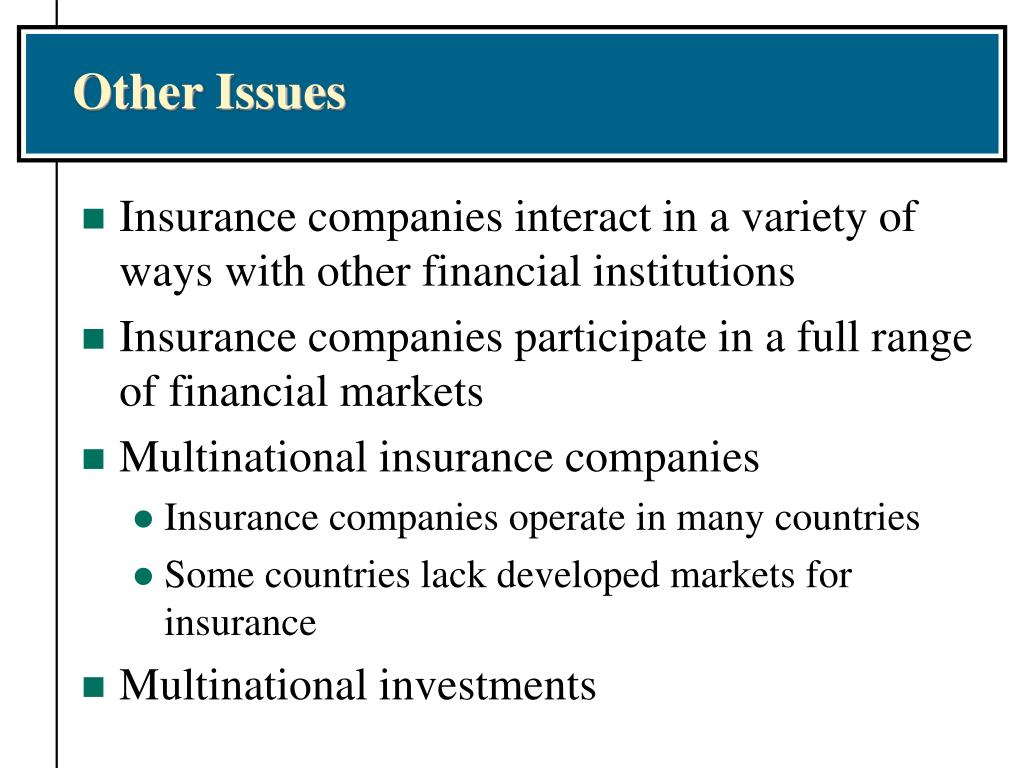 Other Issues

- Insurance companies interact in a variety of ways with other financial institutions
- Insurance companies participate in a full range of financial markets
- Multinational insurance companies
  - Insurance companies operate in many countries
  - Some countries lack developed markets for insurance
- Multinational investments